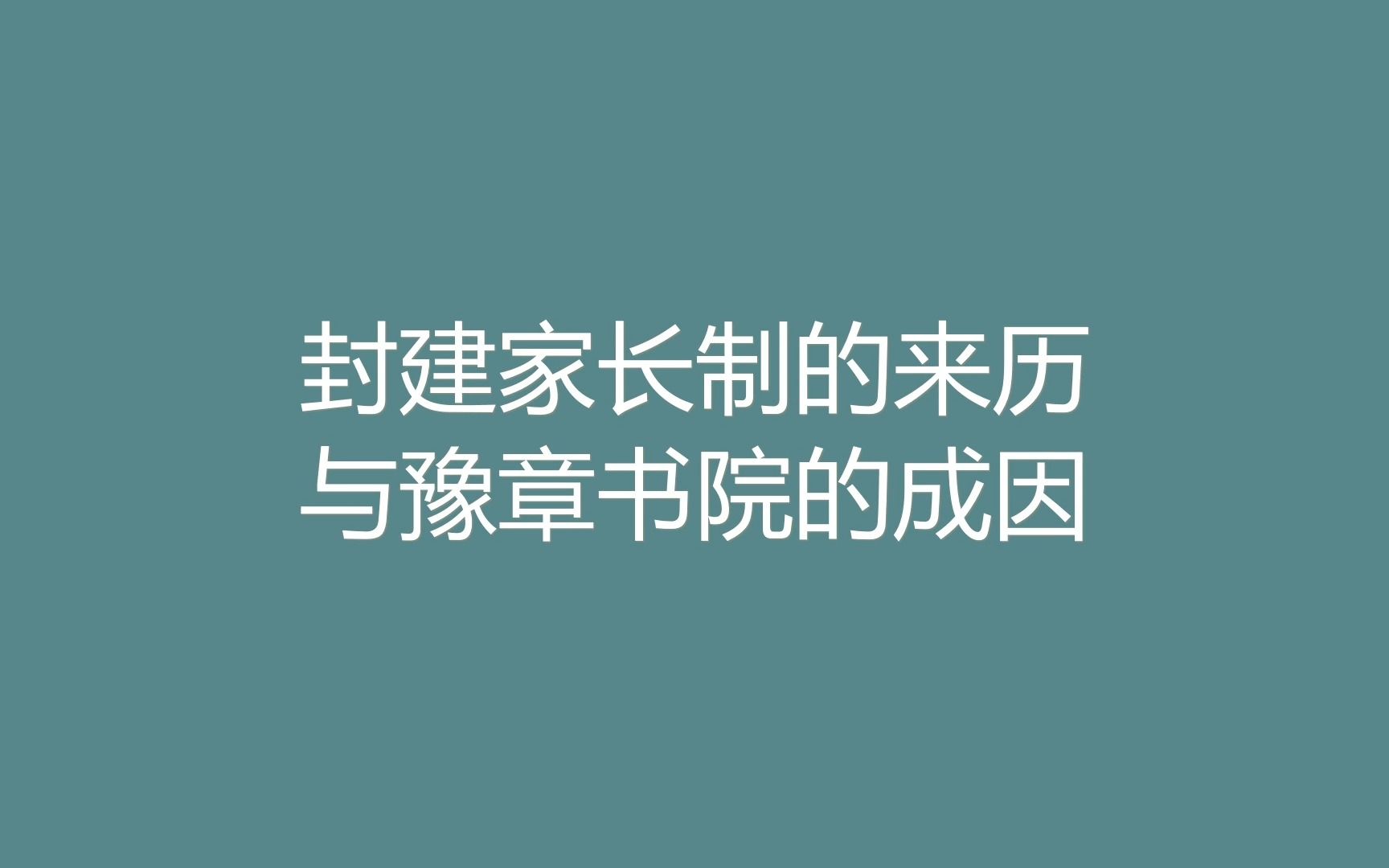 封建家长制的来历
与豫章书院的成因